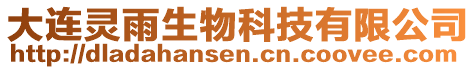 大连灵雨生物科技有限公司
http://dladahansen.cn.coovee.com